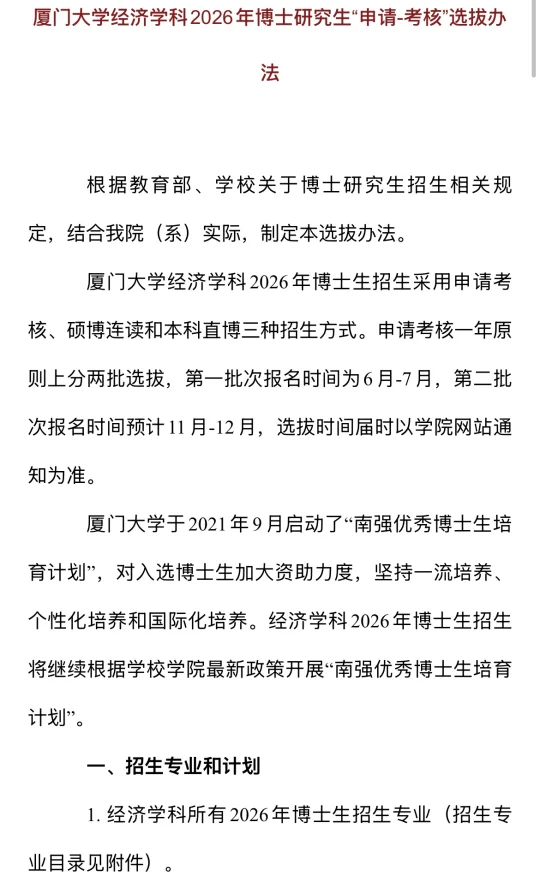 厦门大学经济学科2026年博士研究生“申请-考核”选拔办法

根据教育部、学校关于博士研究生招生相关规定，结合我院（系）实际，制定本选拔办法。

厦门大学经济学科2026年博士生招生采用申请考核、硕博连读和本科直博三种招生方式。申请考核一年原则上分两批选拔，第一批次报名时间为6月-7月，第二批次报名时间预计11月-12月，选拔时间届时以学院网站通知为准。

厦门大学于2021年9月启动了“南强优秀博士生培育计划”，对入选博士生加大资助力度，坚持一流培养、个性化培养和国际化培养。经济学科2026年博士生招生将继续根据学校学院最新政策开展“南强优秀博士生培育计划”。

一、招生专业和计划

1. 经济学科所有2026年博士生招生专业（招生专业目录见附件）。